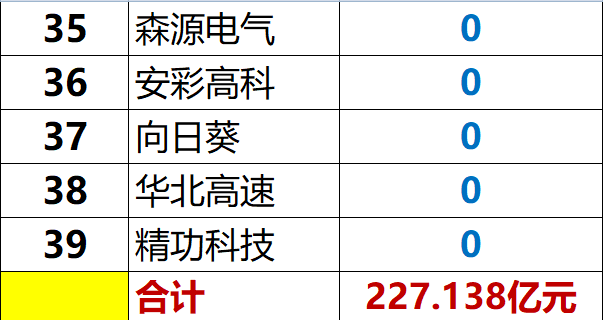 | 35 | 森源电气 | 0 |
|---|---|---|
| 36 | 安彩高科 | 0 |
| 37 | 向日葵 | 0 |
| 38 | 华北高速 | 0 |
| 39 | 精功科技 | 0 |
|  | 合计 | 227.138亿元 |